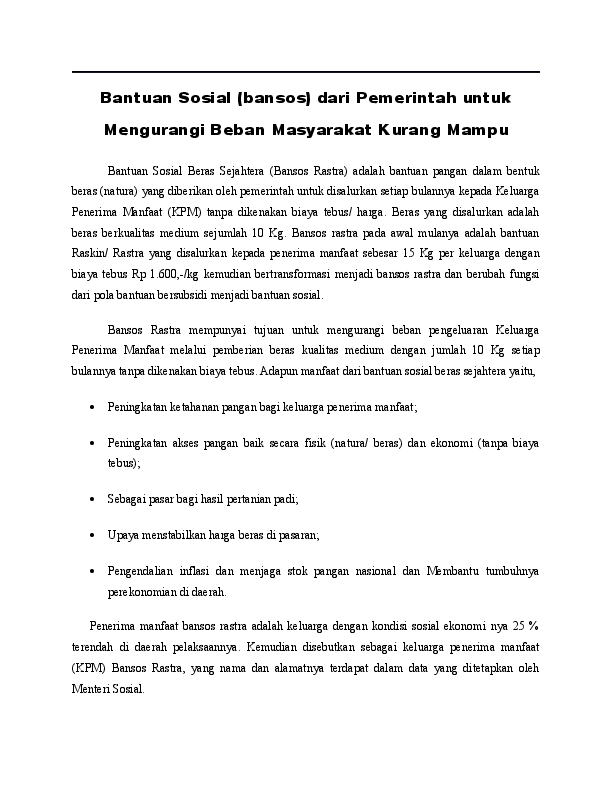 Bantuan Sosial (bansos) dari Pemerintah untuk Mengurangi Beban Masyarakat Kurang Mampu

Bantuan Sosial Beras Sejahtera (Bansos Rastra) adalah bantuan pangan dalam bentuk beras (natura) yang diberikan oleh pemerintah untuk disalurkan setiap bulannya kepada Keluarga Penerima Manfaat (KPM) tanpa dikenakan biaya tebus/ harga. Beras yang disalurkan adalah beras berkualitas medium sejumlah 10 Kg. Bansos rastra pada awal mulanya adalah bantuan Raskin/ Rastra yang disalurkan kepada penerima manfaat sebesar 15 Kg per keluarga dengan biaya tebus Rp 1.600,-/kg kemudian bertransformasi menjadi bansos rastra dan berubah fungsi dari pola bantuan bersubsidi menjadi bantuan sosial.

Bansos Rastra mempunyai tujuan untuk mengurangi beban pengeluaran Keluarga Penerima Manfaat melalui pemberian beras kualitas medium dengan jumlah 10 Kg setiap bulannya tanpa dikenakan biaya tebus. Adapun manfaat dari bantuan sosial beras sejahtera yaitu,

• Peningkatan ketahanan pangan bagi keluarga penerima manfaat;

• Peningkatan akses pangan baik secara fisik (natura/ beras) dan ekonomi (tanpa biaya tebus);

• Sebagai pasar bagi hasil pertanian padi;

• Upaya menstabilkan harga beras di pasaran;

• Pengendalian inflasi dan menjaga stok pangan nasional dan Membantu tumbuhnya perekonomian di daerah.

Penerima manfaat bansos rastra adalah keluarga dengan kondisi sosial ekonomi nya 25 % terendah di daerah pelaksaannya. Kemudian disebutkan sebagai keluarga penerima manfaat (KPM) Bansos Rastra, yang nama dan alamatnya terdapat dalam data yang ditetapkan oleh Menteri Sosial.